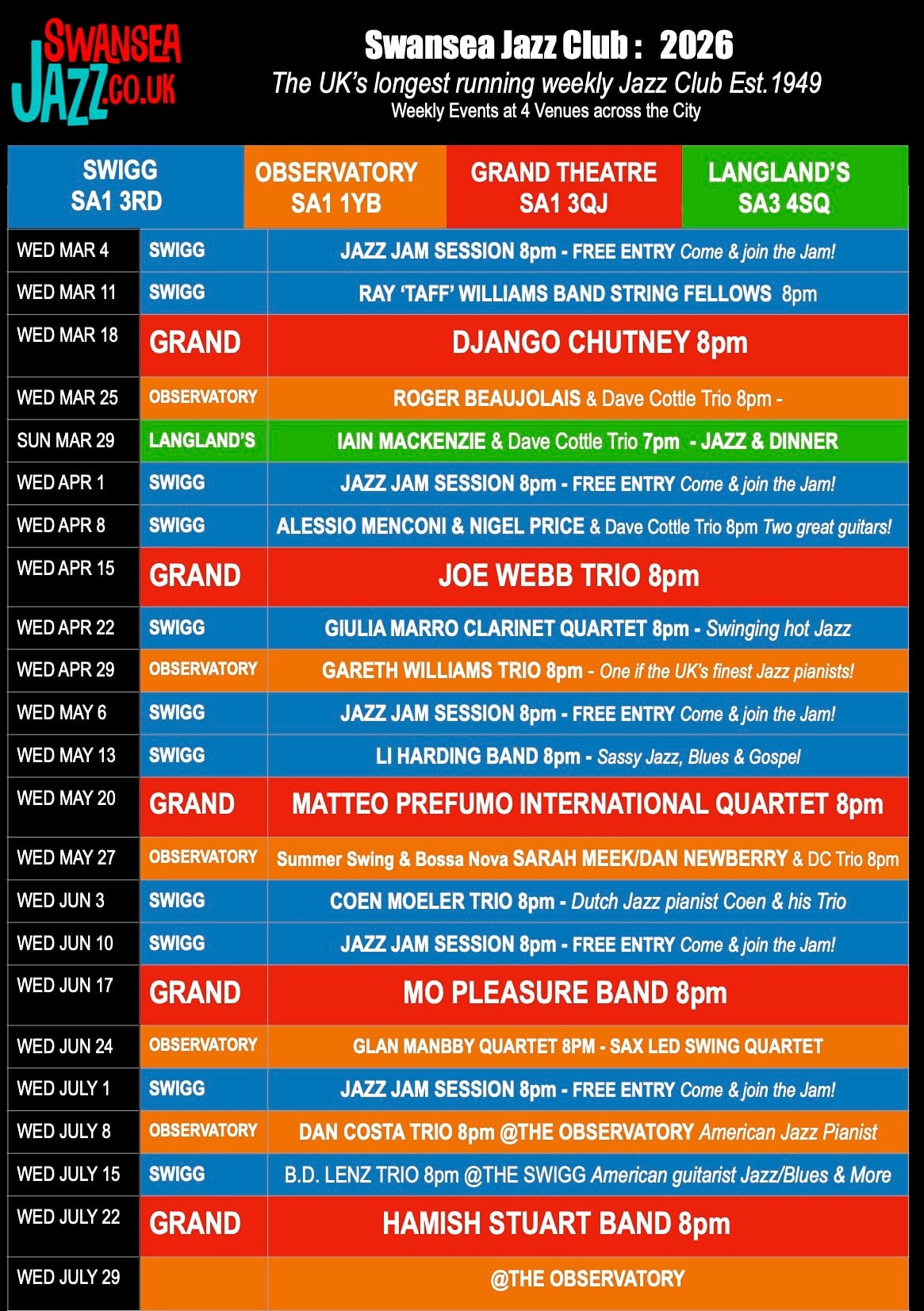 SWANSEA JAZZ.CO.UK

Swansea Jazz Club : 2026

The UK's longest running weekly Jazz Club Est.1949

Weekly Events at 4 Venues across the City

SWIGG
SA1 3RD

OBSERVATORY
SA1 1YB

GRAND THEATRE
SA1 3QJ

LANGLAND'S
SA3 4SQ

| WED MAR 4 | SWIGG | JAZZ JAM SESSION 8pm - FREE ENTRY Come & join the Jam! |
|---|---|---|
| WED MAR 11 | SWIGG | RAY 'TAFF' WILLIAMS BAND STRING FELLOWS 8pm |
| WED MAR 18 | GRAND | DJANGO CHUTNEY 8pm |
| WED MAR 25 | OBSERVATORY | ROGER BEAUJOLAIS & Dave Cottle Trio 8pm - |
| SUN MAR 29 | LANGLAND'S | IAIN MACKENZIE & Dave Cottle Trio 7pm - JAZZ & DINNER |
| WED APR 1 | SWIGG | JAZZ JAM SESSION 8pm - FREE ENTRY Come & join the Jam! |
| WED APR 8 | SWIGG | ALESSIO MENCONI & NIGEL PRICE & Dave Cottle Trio 8pm Two great guitars! |
| WED APR 15 | GRAND | JOE WEBB TRIO 8pm |
| WED APR 22 | SWIGG | GIULIA MARRO CLARINET QUARTET 8pm - Swinging hot Jazz |
| WED APR 29 | OBSERVATORY | GARETH WILLIAMS TRIO 8pm - One if the UK's finest Jazz pianists! |
| WED MAY 6 | SWIGG | JAZZ JAM SESSION 8pm - FREE ENTRY Come & join the Jam! |
| WED MAY 13 | SWIGG | LI HARDING BAND 8pm - Sassy Jazz, Blues & Gospel |
| WED MAY 20 | GRAND | MATTEO PREFUMO INTERNATIONAL QUARTET 8pm |
| WED MAY 27 | OBSERVATORY | Summer Swing & Bossa Nova SARAH MEEK/DAN NEWBERRY & DC Trio 8pm |
| WED JUN 3 | SWIGG | COEN MOELER TRIO 8pm - Dutch Jazz pianist Coen & his Trio |
| WED JUN 10 | SWIGG | JAZZ JAM SESSION 8pm - FREE ENTRY Come & join the Jam! |
| WED JUN 17 | GRAND | MO PLEASURE BAND 8pm |
| WED JUN 24 | OBSERVATORY | GLAN MANBBY QUARTET 8PM - SAX LED SWING QUARTET |
| WED JULY 1 | SWIGG | JAZZ JAM SESSION 8pm - FREE ENTRY Come & join the Jam! |
| WED JULY 8 | OBSERVATORY | DAN COSTA TRIO 8pm @THE OBSERVATORY American Jazz Pianist |
| WED JULY 15 | SWIGG | B.D. LENZ TRIO 8pm @THE SWIGG American guitarist Jazz/Blues & More |
| WED JULY 22 | GRAND | HAMISH STUART BAND 8pm |
| WED JULY 29 | | @THE OBSERVATORY |